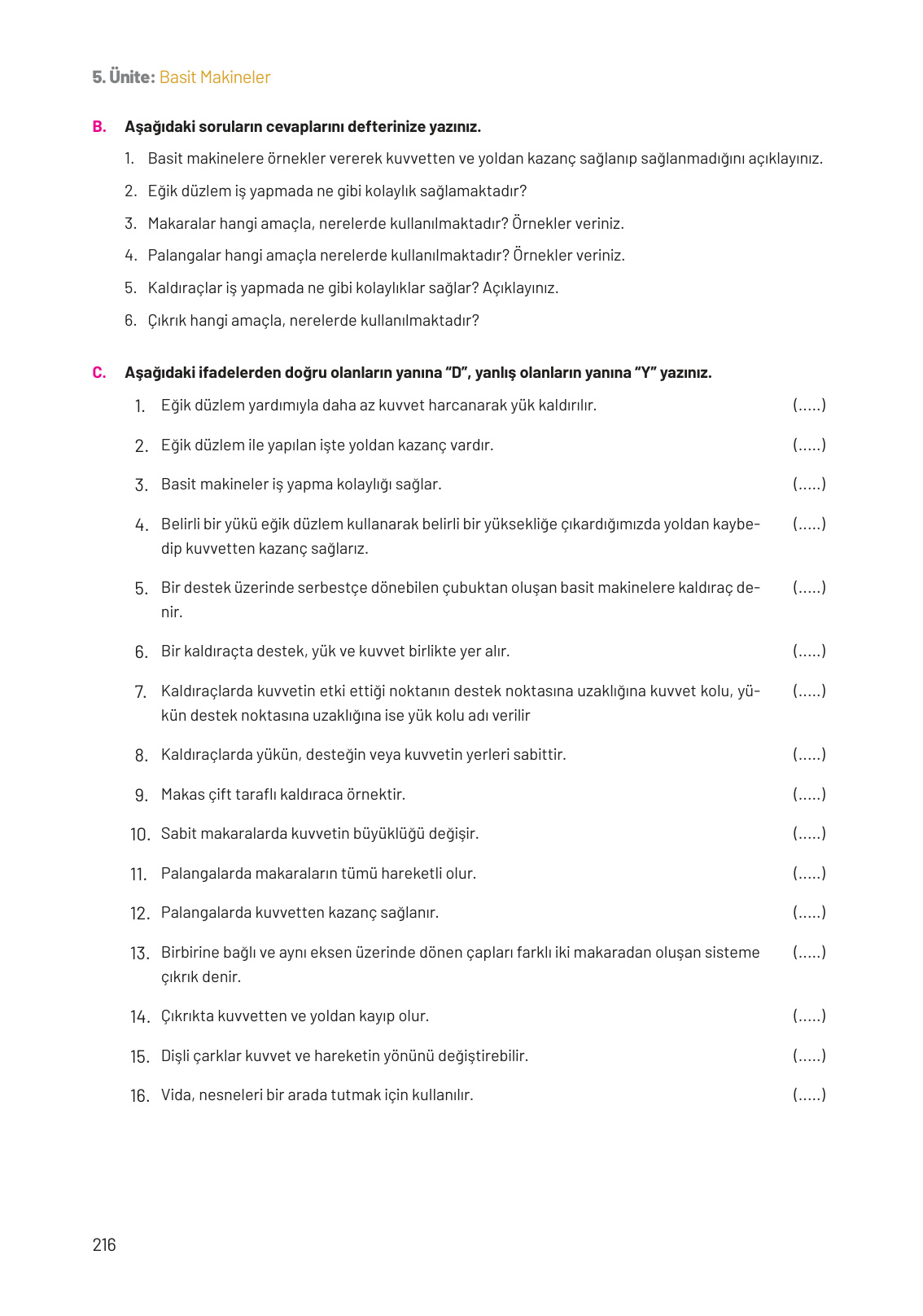 5. Ünite: Basit Makineler

B. Aşağıdaki soruların cevaplarını defterinize yazınız.

1. Basit makinelere örnekler vererek kuvvetten ve yoldan kazanç sağlanıp sağlanmadığını açıklayınız.

2. Eğik düzlem iş yapmada ne gibi kolaylık sağlamaktadır?

3. Makaralar hangi amaçla, nerelerde kullanılmaktadır? Örnekler veriniz.

4. Palangalar hangi amaçla nerelerde kullanılmaktadır? Örnekler veriniz.

5. Kaldıraçlar iş yapmada ne gibi kolaylıklar sağlar? Açıklayınız.

6. Çıkrık hangi amaçla, nerelerde kullanılmaktadır?

C. Aşağıdaki ifadelerden doğru olanların yanına "D", yanlış olanların yanına "Y" yazınız.

1. Eğik düzlem yardımıyla daha az kuvvet harcanarak yük kaldırılır. (.....)

2. Eğik düzlem ile yapılan işte yoldan kazanç vardır. (.....)

3. Basit makineler iş yapma kolaylığı sağlar. (.....)

4. Belirli bir yükü eğik düzlem kullanarak belirli bir yüksekliğe çıkardığımızda yoldan kaybedip kuvvetten kazanç sağlarız. (.....)

5. Bir destek üzerinde serbestçe dönebilen çubuktan oluşan basit makinelere kaldıraç denir. (.....)

6. Bir kaldıraçta destek, yük ve kuvvet birlikte yer alır. (.....)

7. Kaldıraçlarda kuvvetin etki ettiği noktanın destek noktasına uzaklığına kuvvet kolu, yükün destek noktasına uzaklığına ise yük kolu adı verilir (.....)

8. Kaldıraçlarda yükün, desteğin veya kuvvetin yerleri sabittir. (.....)

9. Makas çift taraflı kaldıraca örnektir. (.....)

10. Sabit makaralarda kuvvetin büyüklüğü değişir. (.....)

11. Palangalarda makaraların tümü hareketli olur. (.....)

12. Palangalarda kuvvetten kazanç sağlanır. (.....)

13. Birbirine bağlı ve aynı eksen üzerinde dönen çapları farklı iki makaradan oluşan sisteme çıkrık denir. (.....)

14. Çıkrıkta kuvvetten ve yoldan kayıp olur. (.....)

15. Dişli çarklar kuvvet ve hareketin yönünü değiştirebilir. (.....)

16. Vida, nesneleri bir arada tutmak için kullanılır. (.....)

216